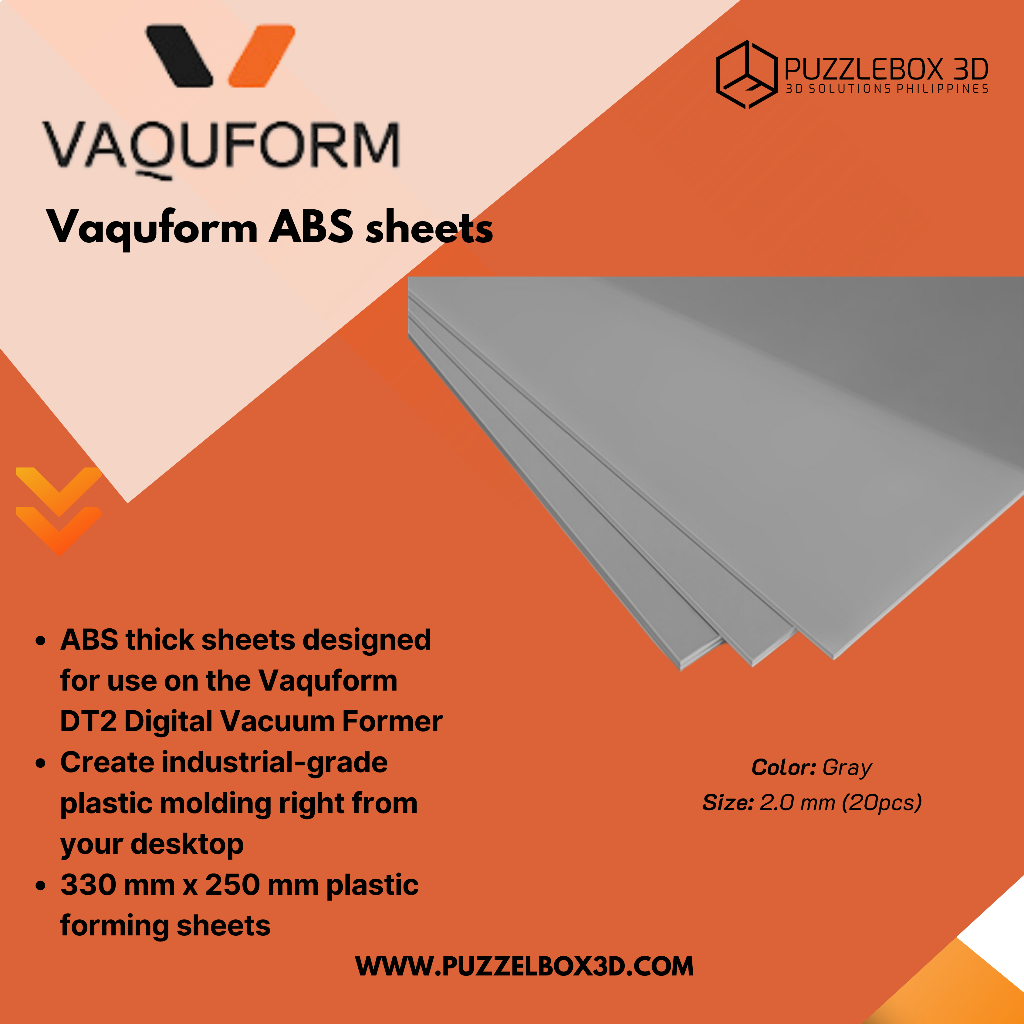 VAQUFORM

PUZZLEBOX 3D
3D SOLUTIONS PHILIPPINES

Vaquform ABS sheets

• ABS thick sheets designed for use on the Vaquform DT2 Digital Vacuum Former
• Create industrial-grade plastic molding right from your desktop
• 330 mm x 250 mm plastic forming sheets

Color: Gray
Size: 2.0 mm (20pcs)

WWW.PUZZELBOX3D.COM